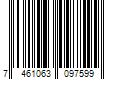 7 461063 097599